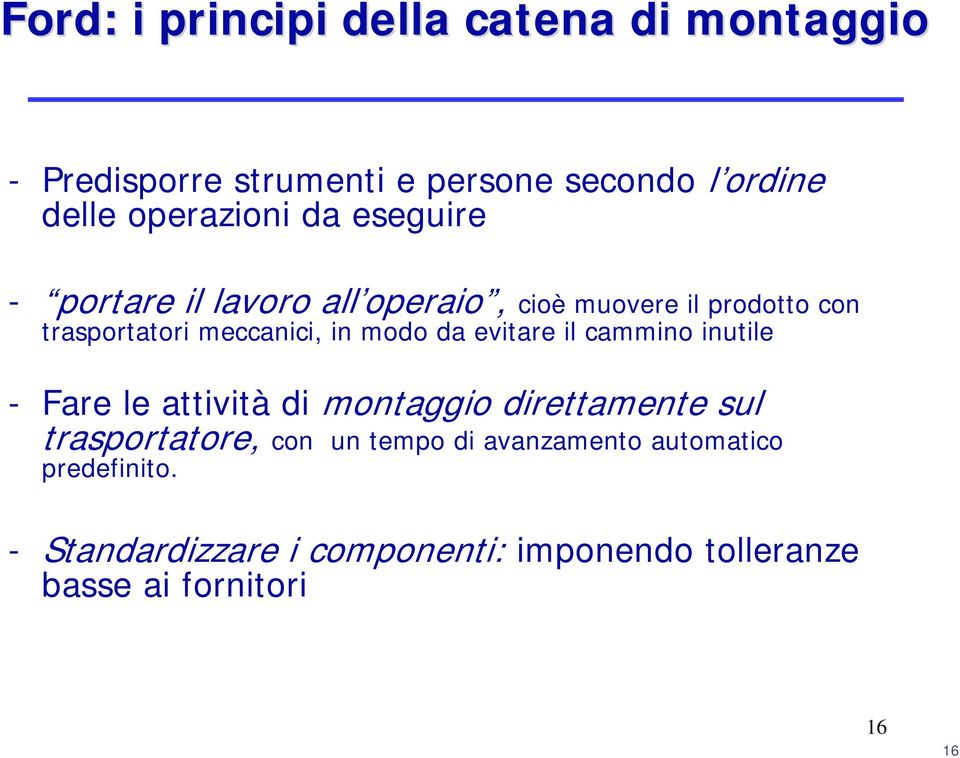 Ford: i principi della catena di montaggio

- Predisporre strumenti e persone secondo l'ordine delle operazioni da eseguire

- "portare il lavoro all'operaio", cioè muovere il prodotto con trasportatori meccanici, in modo da evitare il cammino inutile

- Fare le attività di montaggio direttamente sul trasportatore, con un tempo di avanzamento automatico predefinito.

- Standardizzare i componenti: imponendo tolleranze basse ai fornitori

16

16